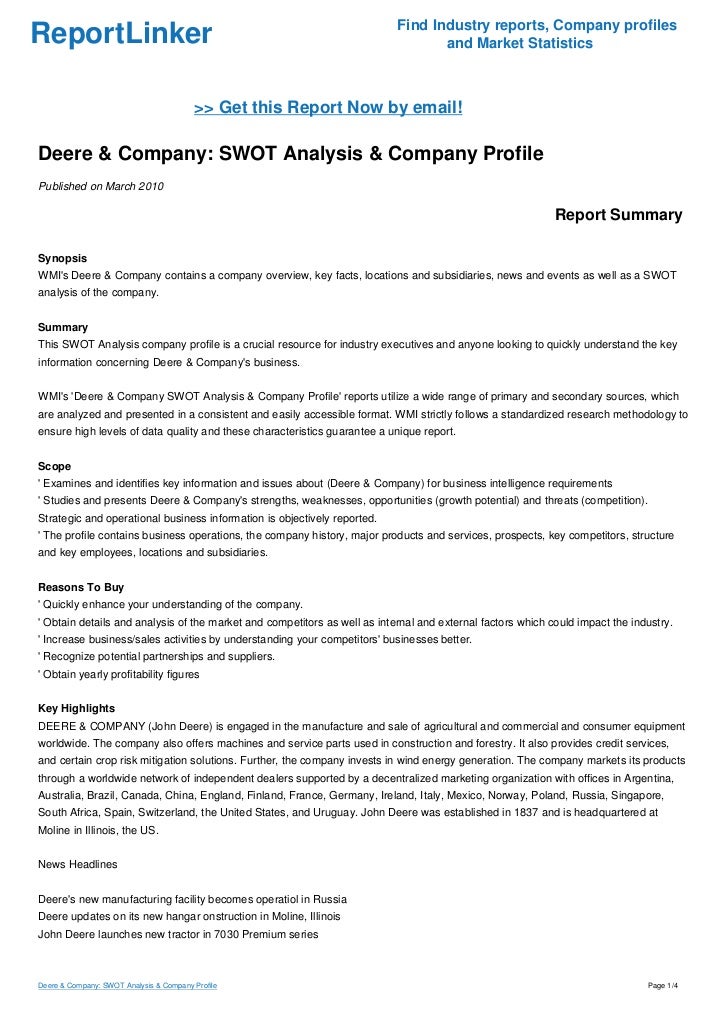 ReportLinker

Find Industry reports, Company profiles and Market Statistics

>> Get this Report Now by email!

Deere & Company: SWOT Analysis & Company Profile

Published on March 2010

Report Summary

Synopsis
WMI's Deere & Company contains a company overview, key facts, locations and subsidiaries, news and events as well as a SWOT analysis of the company.

Summary
This SWOT Analysis company profile is a crucial resource for industry executives and anyone looking to quickly understand the key information concerning Deere & Company's business.

WMI's 'Deere & Company SWOT Analysis & Company Profile' reports utilize a wide range of primary and secondary sources, which are analyzed and presented in a consistent and easily accessible format. WMI strictly follows a standardized research methodology to ensure high levels of data quality and these characteristics guarantee a unique report.

Scope
' Examines and identifies key information and issues about (Deere & Company) for business intelligence requirements
' Studies and presents Deere & Company's strengths, weaknesses, opportunities (growth potential) and threats (competition). Strategic and operational business information is objectively reported.
' The profile contains business operations, the company history, major products and services, prospects, key competitors, structure and key employees, locations and subsidiaries.

Reasons To Buy
' Quickly enhance your understanding of the company.
' Obtain details and analysis of the market and competitors as well as internal and external factors which could impact the industry.
' Increase business/sales activities by understanding your competitors' businesses better.
' Recognize potential partnerships and suppliers.
' Obtain yearly profitability figures

Key Highlights
DEERE & COMPANY (John Deere) is engaged in the manufacture and sale of agricultural and commercial and consumer equipment worldwide. The company also offers machines and service parts used in construction and forestry. It also provides credit services, and certain crop risk mitigation solutions. Further, the company invests in wind energy generation. The company markets its products through a worldwide network of independent dealers supported by a decentralized marketing organization with offices in Argentina, Australia, Brazil, Canada, China, England, Finland, France, Germany, Ireland, Italy, Mexico, Norway, Poland, Russia, Singapore, South Africa, Spain, Switzerland, the United States, and Uruguay. John Deere was established in 1837 and is headquartered at Moline in Illinois, the US.

News Headlines

Deere's new manufacturing facility becomes operatiol in Russia
Deere updates on its new hangar onstruction in Moline, Illinois
John Deere launches new tractor in 7030 Premium series

Deere & Company: SWOT Analysis & Company Profile

Page 1/4